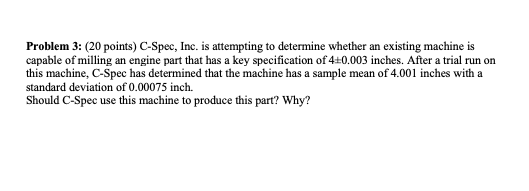 **Problem 3:** (20 points) C-Spec, Inc. is attempting to determine whether an existing machine is capable of milling an engine part that has a key specification of $4\pm0.003$ inches. After a trial run on this machine, C-Spec has determined that the machine has a sample mean of 4.001 inches with a standard deviation of 0.00075 inch.
Should C-Spec use this machine to produce this part? Why?